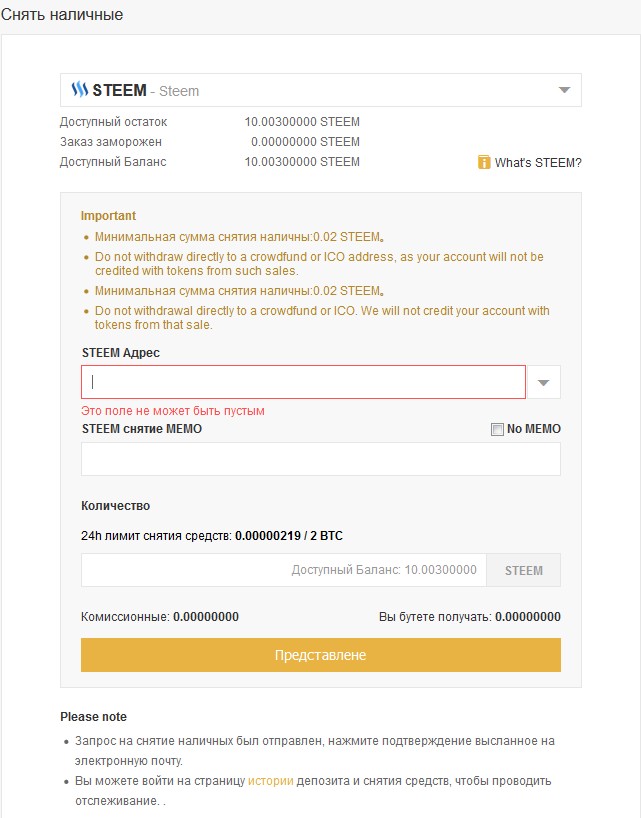 Снять наличные

STEEM - Steem

Доступный остаток 10.00300000 STEEM
Заказ заморожен 0.00000000 STEEM
Доступный Баланс 10.00300000 STEEM

What's STEEM?

Important
• Минимальная сумма снятия наличны:0.02 STEEM。
• Do not withdraw directly to a crowdfund or ICO address, as your account will not be credited with tokens from such sales.
• Минимальная сумма снятия наличны:0.02 STEEM。
• Do not withdrawal directly to a crowdfund or ICO. We will not credit your account with tokens from that sale.

STEEM Адрес

Это поле не может быть пустым

STEEM снятие MEMO

No MEMO

Количество

24h лимит снятия средств: 0.00000219 / 2 BTC

Доступный Баланс: 10.00300000 STEEM

Комиссионные: 0.00000000 Вы бутете получать: 0.00000000

Представлене

Please note
• Запрос на снятие наличных был отправлен, нажмите подтверждение высланное на электронную почту.
• Вы можете войти на страницу истории депозита и снятия средств, чтобы проводить отслеживание. .